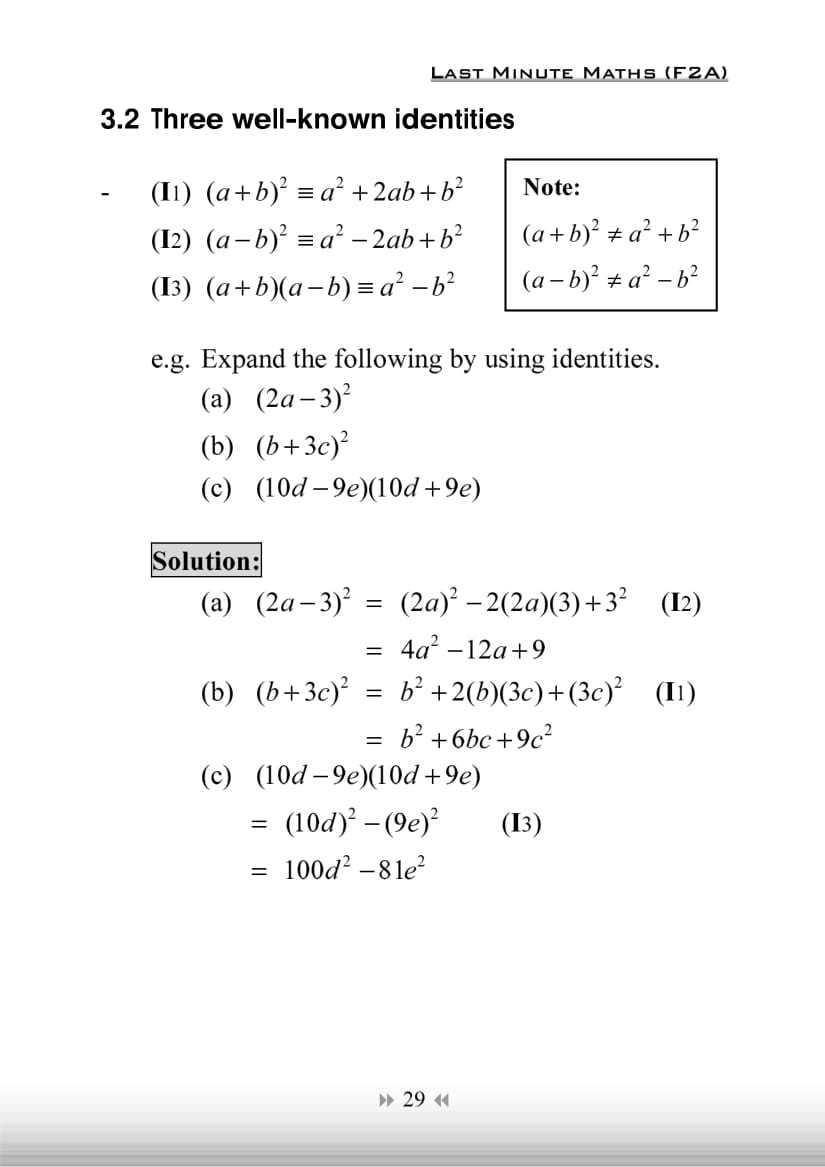 LAST MINUTE MATHS (F2A)

3.2 Three well-known identities

- (I1) $(a+b)^2 \equiv a^2+2ab+b^2$
(I2) $(a-b)^2 \equiv a^2-2ab+b^2$
(I3) $(a+b)(a-b) \equiv a^2-b^2$

Note:
$(a+b)^2 \neq a^2+b^2$
$(a-b)^2 \neq a^2-b^2$

e.g. Expand the following by using identities.
(a) $(2a-3)^2$
(b) $(b+3c)^2$
(c) $(10d-9e)(10d+9e)$

Solution:
(a) $(2a-3)^2 = (2a)^2-2(2a)(3)+3^2$ (I2)
$= 4a^2-12a+9$
(b) $(b+3c)^2 = b^2+2(b)(3c)+(3c)^2$ (I1)
$= b^2+6bc+9c^2$
(c) $(10d-9e)(10d+9e)$
$= (10d)^2-(9e)^2$ (I3)
$= 100d^2-81e^2$

29